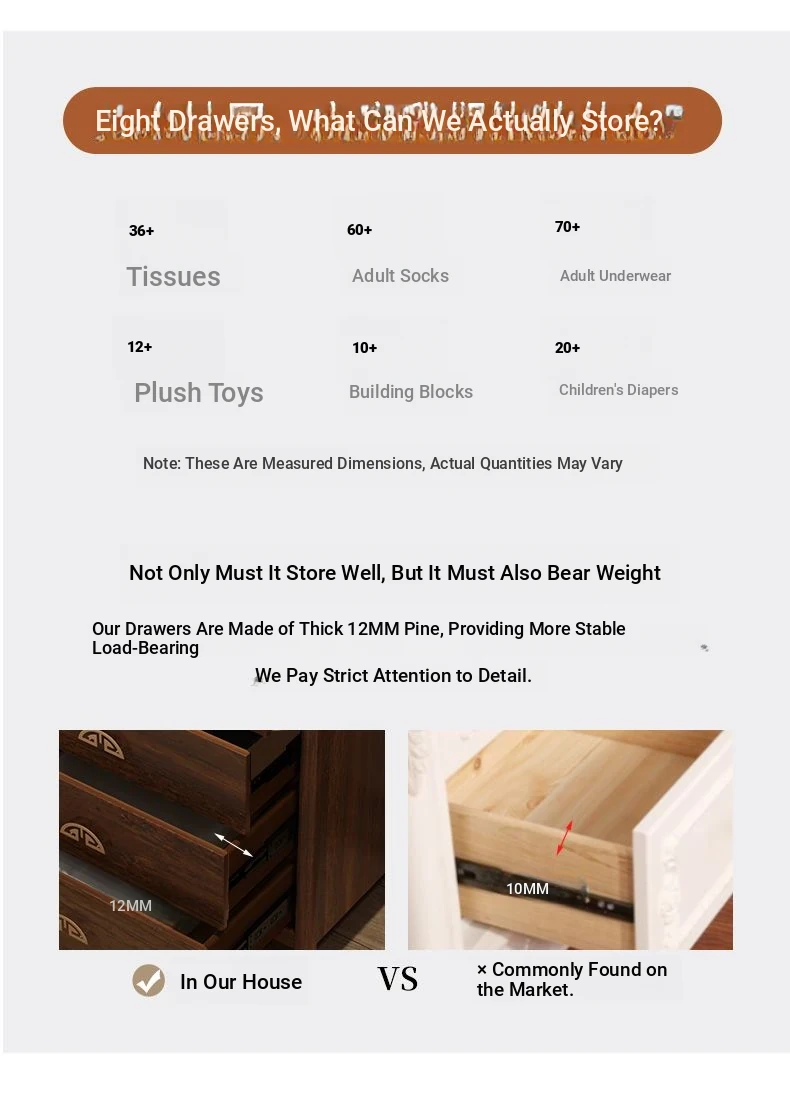 Eight Drawers, What Can We Actually Store?

36+
Tissues

60+
Adult Socks

70+
Adult Underwear

12+
Plush Toys

10+
Building Blocks

20+
Children's Diapers

Note: These Are Measured Dimensions, Actual Quantities May Vary

Not Only Must It Store Well, But It Must Also Bear Weight

Our Drawers Are Made of Thick 12MM Pine, Providing More Stable Load-Bearing

We Pay Strict Attention to Detail.

12MM

10MM

In Our House

VS

× Commonly Found on the Market.